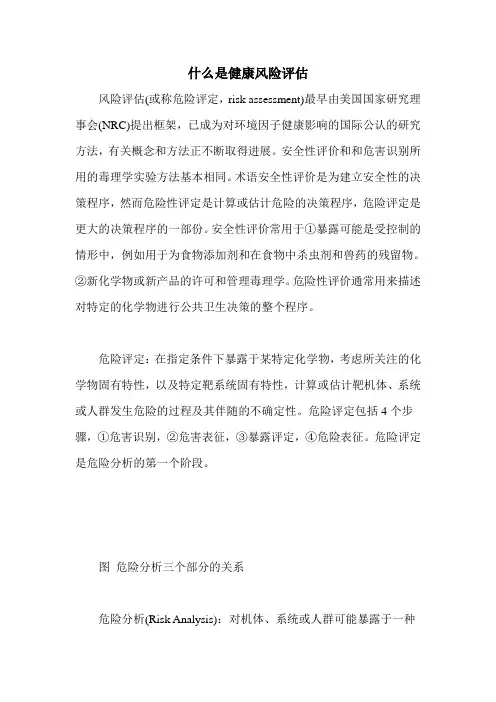 什么是健康风险评估

风险评估(或称危险评定，risk assessment)最早由美国国家研究理事会(NRC)提出框架，已成为对环境因子健康影响的国际公认的研究方法，有关概念和方法正不断取得进展。安全性评价和和危害识别所用的毒理学实验方法基本相同。术语安全性评价是为建立安全性的决策程序，然而危险性评定是计算或估计危险的决策程序，危险评定是更大的决策程序的一部份。安全性评价常用于①暴露可能是受控制的情形中，例如用于为食物添加剂和在食物中杀虫剂和兽药的残留物。②新化学物或新产品的许可和管理毒理学。危险性评价通常用来描述对特定的化学物进行公共卫生决策的整个程序。

危险评定：在指定条件下暴露于某特定化学物，考虑所关注的化学物固有特性，以及特定靶系统固有特性，计算或估计靶机体、系统或人群发生危险的过程及其伴随的不确定性。危险评定包括4个步骤，①危害识别，②危害表征，③暴露评定，④危险表征。危险评定是危险分析的第一个阶段。

图 危险分析三个部分的关系

危险分析(Risk Analysis)：对机体、系统或人群可能暴露于一种